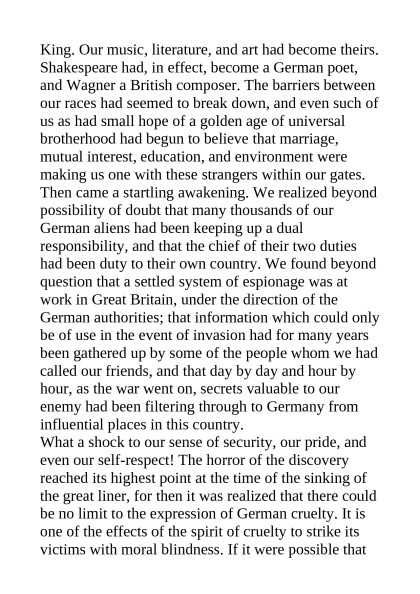 King. Our music, literature, and art had become theirs. Shakespeare had, in effect, become a German poet, and Wagner a British composer. The barriers between our races had seemed to break down, and even such of us as had small hope of a golden age of universal brotherhood had begun to believe that marriage, mutual interest, education, and environment were making us one with these strangers within our gates. Then came a startling awakening. We realized beyond possibility of doubt that many thousands of our German aliens had been keeping up a dual responsibility, and that the chief of their two duties had been duty to their own country. We found beyond question that a settled system of espionage was at work in Great Britain, under the direction of the German authorities; that information which could only be of use in the event of invasion had for many years been gathered up by some of the people whom we had called our friends, and that day by day and hour by hour, as the war went on, secrets valuable to our enemy had been filtering through to Germany from influential places in this country.
What a shock to our sense of security, our pride, and even our self-respect! The horror of the discovery reached its highest point at the time of the sinking of the great liner, for then it was realized that there could be no limit to the expression of German cruelty. It is one of the effects of the spirit of cruelty to strike its victims with moral blindness. If it were possible that